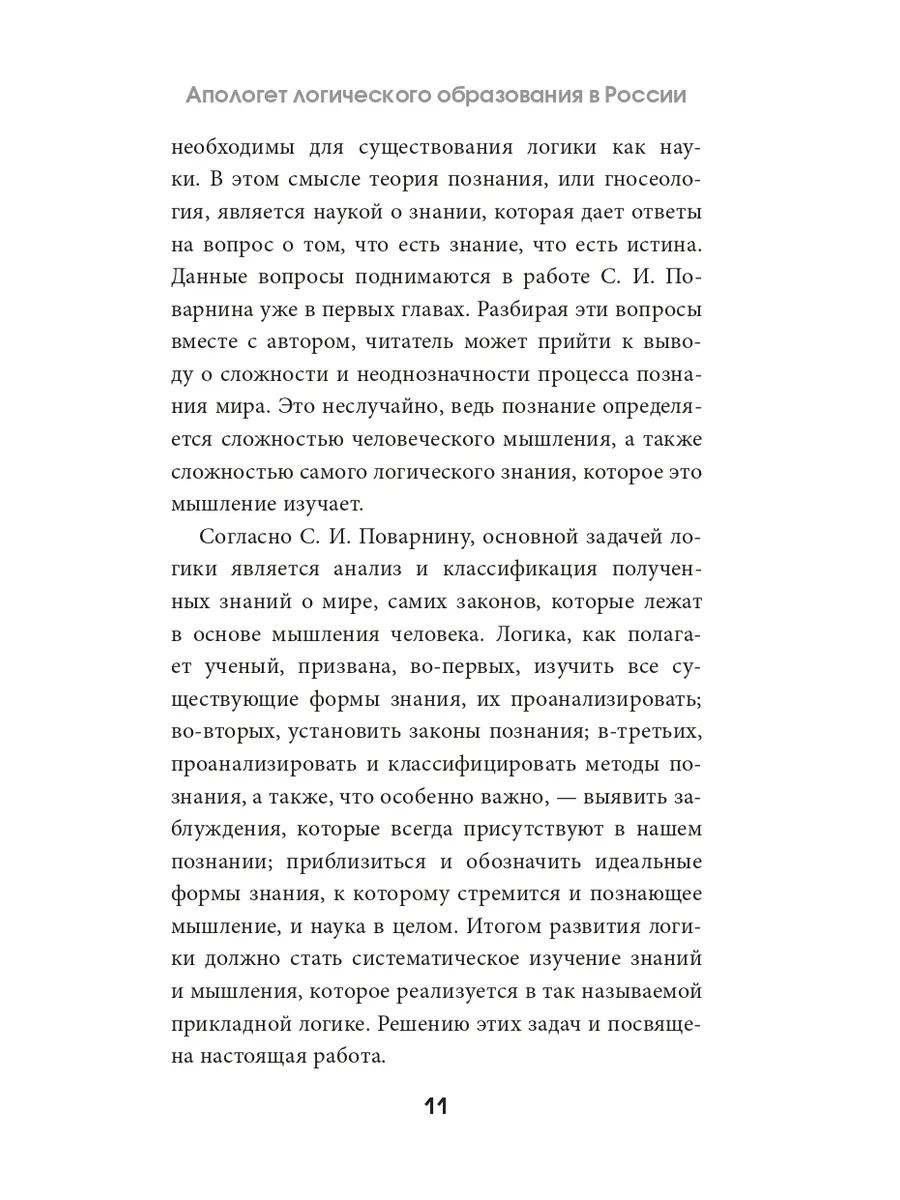 Апологет логического образования в России

необходимы для существования логики как науки. В этом смысле теория познания, или гносеология, является наукой о знании, которая дает ответы на вопрос о том, что есть знание, что есть истина. Данные вопросы поднимаются в работе С. И. Поварнина уже в первых главах. Разбирая эти вопросы вместе с автором, читатель может прийти к выводу о сложности и неоднозначности процесса познания мира. Это неслучайно, ведь познание определяется сложностью человеческого мышления, а также сложностью самого логического знания, которое это мышление изучает.

Согласно С. И. Поварнину, основной задачей логики является анализ и классификация полученных знаний о мире, самих законов, которые лежат в основе мышления человека. Логика, как полагает ученый, призвана, во-первых, изучить все существующие формы знания, их проанализировать; во-вторых, установить законы познания; в-третьих, проанализировать и классифицировать методы познания, а также, что особенно важно, — выявить заблуждения, которые всегда присутствуют в нашем познании; приблизиться и обозначить идеальные формы знания, к которому стремится и познающее мышление, и наука в целом. Итогом развития логики должно стать систематическое изучение знаний и мышления, которое реализуется в так называемой прикладной логике. Решению этих задач и посвящена настоящая работа.

11